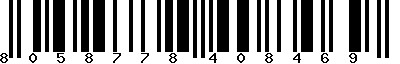 8 0 5 8 7 7 8 4 0 8 4 6 9